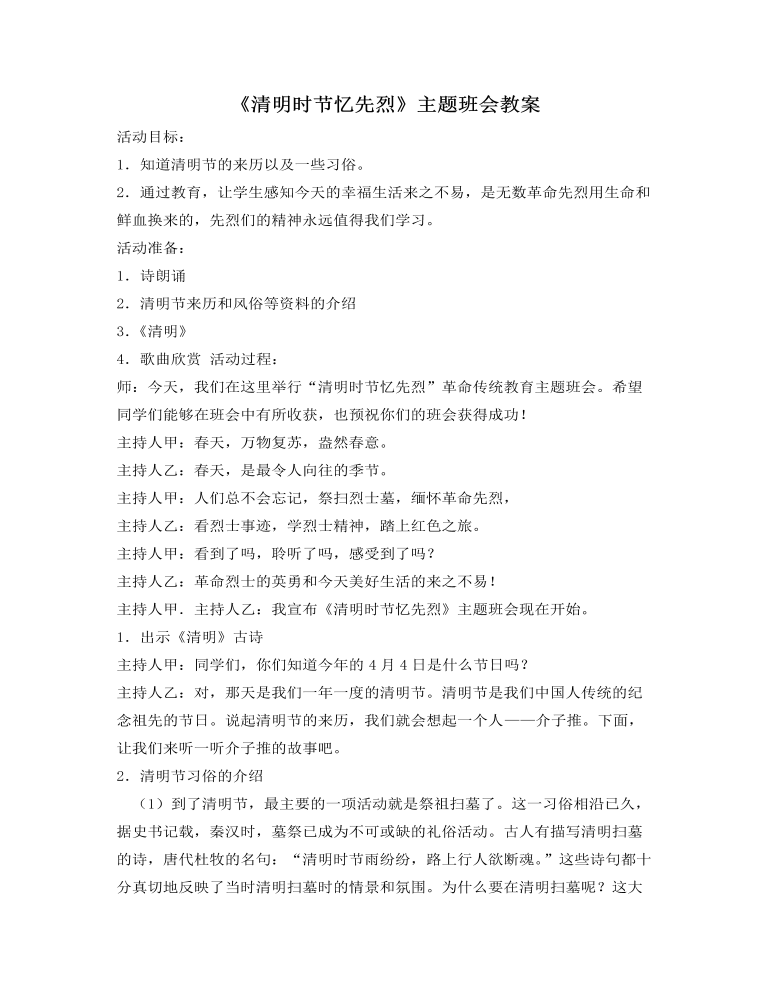 《清明时节忆先烈》主题班会教案

活动目标：

1．知道清明节的来历以及一些习俗。

2．通过教育，让学生感知今天的幸福生活来之不易，是无数革命先烈用生命和鲜血换来的，先烈们的精神永远值得我们学习。

活动准备：

1．诗朗诵

2．清明节来历和风俗等资料的介绍

3.《清明》

4．歌曲欣赏 活动过程：

师：今天，我们在这里举行“清明时节忆先烈”革命传统教育主题班会。希望同学们能够在班会中有所收获，也预祝你们的班会获得成功！

主持人甲：春天，万物复苏，盎然春意。

主持人乙：春天，是最令人向往的季节。

主持人甲：人们总不会忘记，祭扫烈士墓，缅怀革命先烈，

主持人乙：看烈士事迹，学烈士精神，踏上红色之旅。

主持人甲：看到了吗，聆听了吗，感受到了吗？

主持人乙：革命烈士的英勇和今天美好生活的来之不易！

主持人甲．主持人乙：我宣布《清明时节忆先烈》主题班会现在开始。

1．出示《清明》古诗

主持人甲：同学们，你们知道今年的 4 月 4 日是什么节日吗？

主持人乙：对，那天是我们一年一度的清明节。清明节是我们中国人传统的纪念祖先的节日。说起清明节的来历，我们就会想起一个人——介子推。下面，让我们来听一听介子推的故事吧。

2．清明节习俗的介绍

（1）到了清明节，最主要的一项活动就是祭祖扫墓了。这一习俗相沿已久，据史书记载，秦汉时，墓祭已成为不可或缺的礼俗活动。古人有描写清明扫墓的诗，唐代杜牧的名句：“清明时节雨纷纷，路上行人欲断魂。”这些诗句都十分真切地反映了当时清明扫墓时的情景和氛围。为什么要在清明扫墓呢？这大